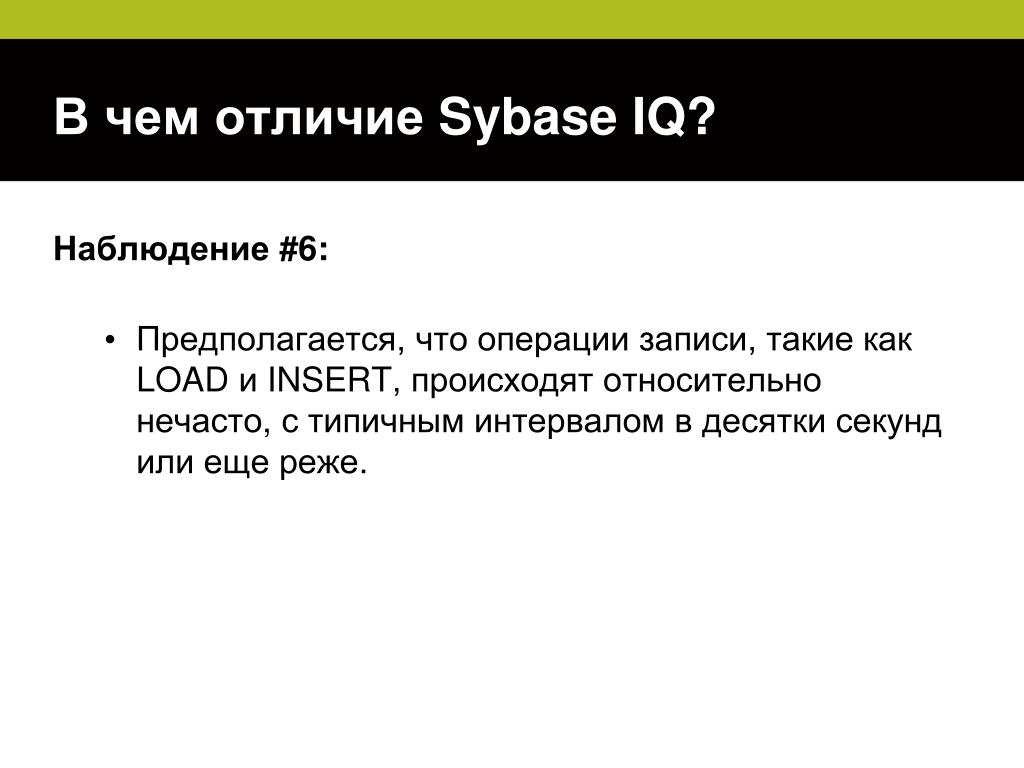 В чем отличие Sybase IQ?

Наблюдение #6:

• Предполагается, что операции записи, такие как LOAD и INSERT, происходят относительно нечасто, с типичным интервалом в десятки секунд или еще реже.